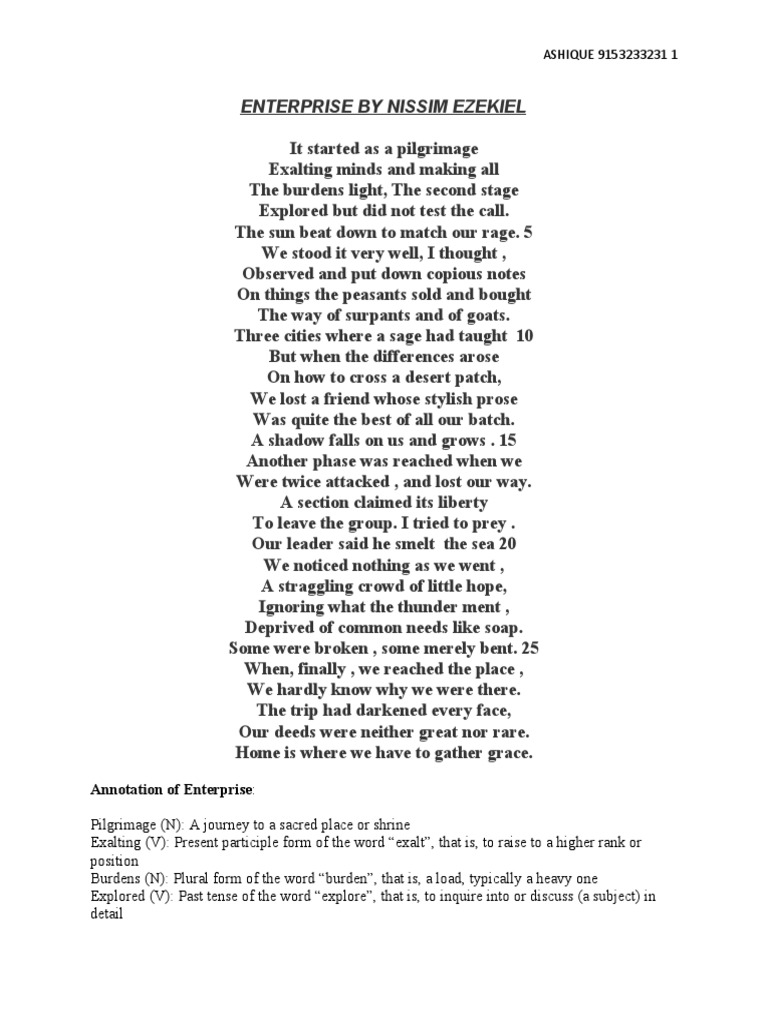 ASHIQUE 9153233231 1

ENTERPRISE BY NISSIM EZEKIEL

It started as a pilgrimage
Exalting minds and making all
The burdens light, The second stage
Explored but did not test the call.
The sun beat down to match our rage. 5
We stood it very well, I thought ,
Observed and put down copious notes
On things the peasants sold and bought
The way of surpants and of goats.
Three cities where a sage had taught 10
But when the differences arose
On how to cross a desert patch,
We lost a friend whose stylish prose
Was quite the best of all our batch.
A shadow falls on us and grows . 15
Another phase was reached when we
Were twice attacked , and lost our way.
A section claimed its liberty
To leave the group. I tried to prey .
Our leader said he smelt the sea 20
We noticed nothing as we went ,
A straggling crowd of little hope,
Ignoring what the thunder ment ,
Deprived of common needs like soap.
Some were broken , some merely bent. 25
When, finally , we reached the place ,
We hardly know why we were there.
The trip had darkened every face,
Our deeds were neither great nor rare.
Home is where we have to gather grace.

Annotation of Enterprise:

Pilgrimage (N): A journey to a sacred place or shrine
Exalting (V): Present participle form of the word “exalt”, that is, to raise to a higher rank or position
Burdens (N): Plural form of the word “burden”, that is, a load, typically a heavy one
Explored (V): Past tense of the word “explore”, that is, to inquire into or discuss (a subject) in detail